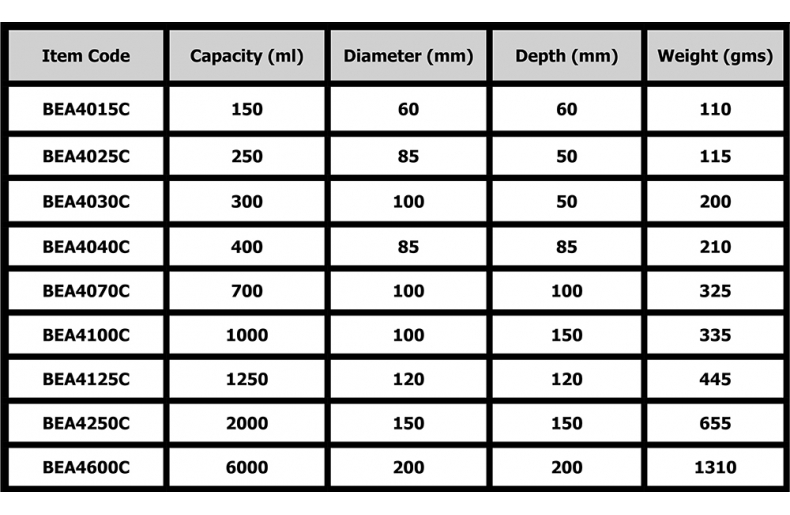 | Item Code | Capacity (ml) | Diameter (mm) | Depth (mm) | Weight (gms) |
|---|---|---|---|---|
| BEA4015C | 150 | 60 | 60 | 110 |
| BEA4025C | 250 | 85 | 50 | 115 |
| BEA4030C | 300 | 100 | 50 | 200 |
| BEA4040C | 400 | 85 | 85 | 210 |
| BEA4070C | 700 | 100 | 100 | 325 |
| BEA4100C | 1000 | 100 | 150 | 335 |
| BEA4125C | 1250 | 120 | 120 | 445 |
| BEA4250C | 2000 | 150 | 150 | 655 |
| BEA4600C | 6000 | 200 | 200 | 1310 |